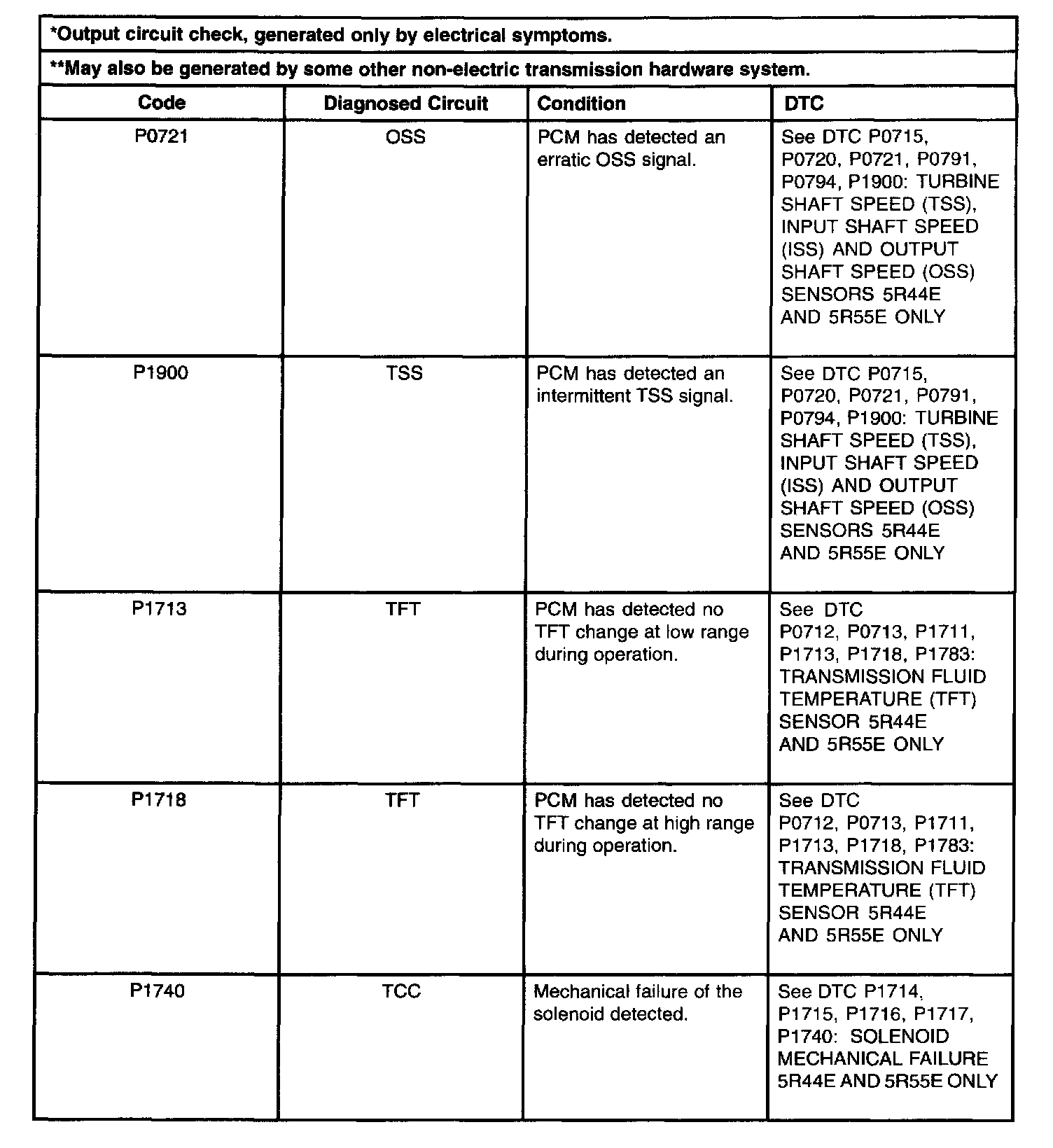 *Output circuit check, generated only by electrical symptoms.

**May also be generated by some other non-electric transmission hardware system.

| Code | Diagnosed Circuit | Condition | DTC |
|---|---|---|---|
| P0721 | OSS | PCM has detected an erratic OSS signal. | See DTC P0715, P0720, P0721, P0791, P0794, P1900: TURBINE SHAFT SPEED (TSS), INPUT SHAFT SPEED (ISS) AND OUTPUT SHAFT SPEED (OSS) SENSORS 5R44E AND 5R55E ONLY |
| P1900 | TSS | PCM has detected an intermittent TSS signal. | See DTC P0715, P0720, P0721, P0791, P0794, P1900: TURBINE SHAFT SPEED (TSS), INPUT SHAFT SPEED (ISS) AND OUTPUT SHAFT SPEED (OSS) SENSORS 5R44E AND 5R55E ONLY |
| P1713 | TFT | PCM has detected no TFT change at low range during operation. | See DTC P0712, P0713, P1711, P1713, P1718, P1783: TRANSMISSION FLUID TEMPERATURE (TFT) SENSOR 5R44E AND 5R55E ONLY |
| P1718 | TFT | PCM has detected no TFT change at high range during operation. | See DTC P0712, P0713, P1711, P1713, P1718, P1783: TRANSMISSION FLUID TEMPERATURE (TFT) SENSOR 5R44E AND 5R55E ONLY |
| P1740 | TCC | Mechanical failure of the solenoid detected. | See DTC P1714, P1715, P1716, P1717, P1740: SOLENOID MECHANICAL FAILURE 5R44E AND 5R55E ONLY |